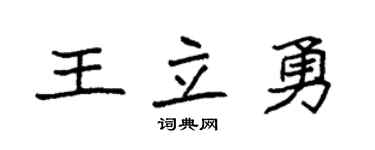 王立勇

词典网